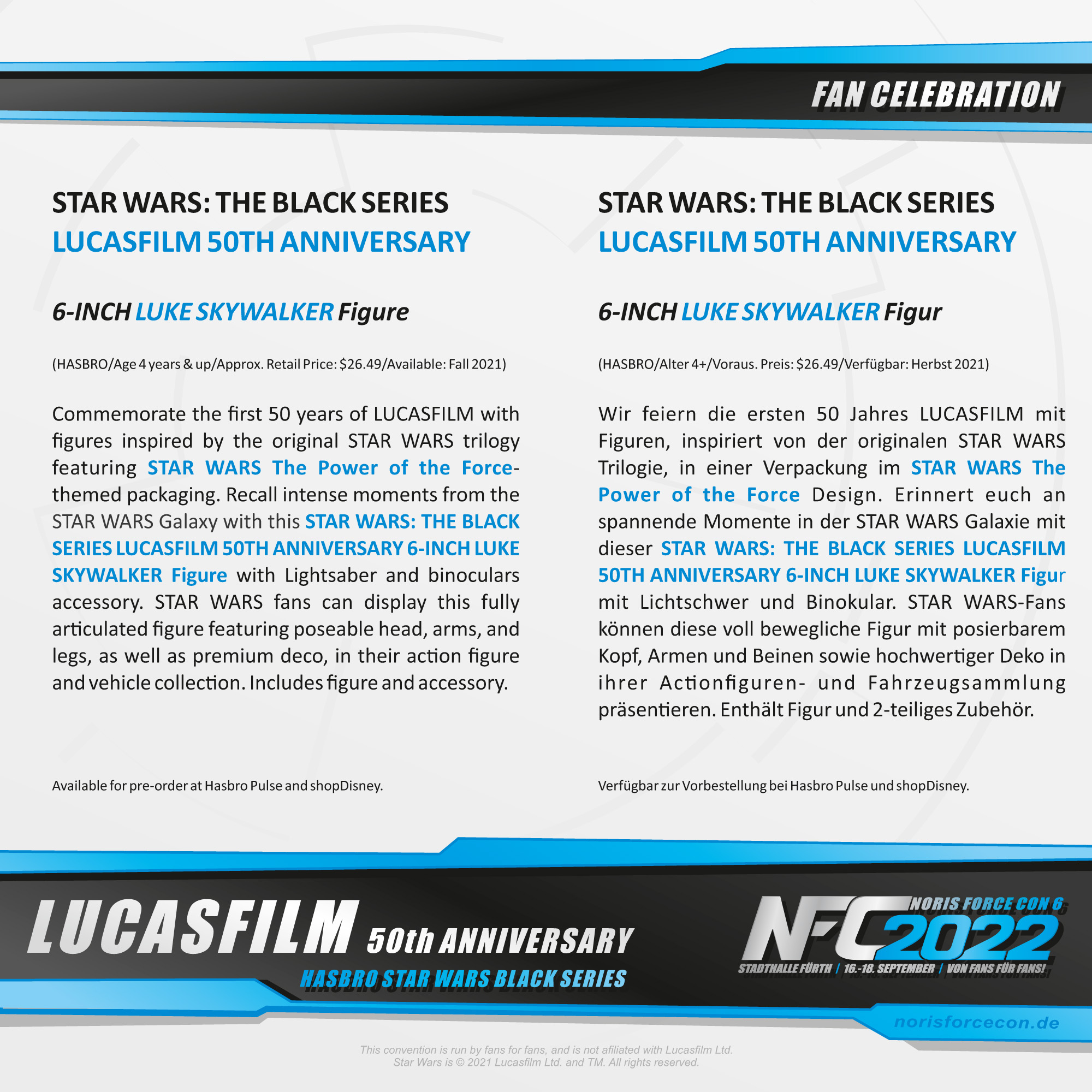 FAN CELEBRATION

STAR WARS: THE BLACK SERIES
LUCASFILM 50TH ANNIVERSARY

6-INCH LUKE SKYWALKER Figure

(HASBRO/Age 4 years & up/Approx. Retail Price: $26.49/Available: Fall 2021)

Commemorate the first 50 years of LUCASFILM with figures inspired by the original STAR WARS trilogy featuring STAR WARS The Power of the Force-themed packaging. Recall intense moments from the STAR WARS Galaxy with this STAR WARS: THE BLACK SERIES LUCASFILM 50TH ANNIVERSARY 6-INCH LUKE SKYWALKER Figure with Lightsaber and binoculars accessory. STAR WARS fans can display this fully articulated figure featuring poseable head, arms, and legs, as well as premium deco, in their action figure and vehicle collection. Includes figure and accessory.

Available for pre-order at Hasbro Pulse and shopDisney.

STAR WARS: THE BLACK SERIES
LUCASFILM 50TH ANNIVERSARY

6-INCH LUKE SKYWALKER Figur

(HASBRO/Alter 4+/Voraus. Preis: $26.49/Verfügbar: Herbst 2021)

Wir feiern die ersten 50 Jahres LUCASFILM mit Figuren, inspiriert von der originalen STAR WARS Trilogie, in einer Verpackung im STAR WARS The Power of the Force Design. Erinnert euch an spannende Momente in der STAR WARS Galaxie mit dieser STAR WARS: THE BLACK SERIES LUCASFILM 50TH ANNIVERSARY 6-INCH LUKE SKYWALKER Figur mit Lichtschwer und Binokular. STAR WARS-Fans können diese voll bewegliche Figur mit posierbarem Kopf, Armen und Beinen sowie hochwertiger Deko in ihrer Actionfiguren- und Fahrzeugsammlung präsentieren. Enthält Figur und 2-teiliges Zubehör.

Verfügbar zur Vorbestellung bei Hasbro Pulse und shopDisney.

LUCASFILM 50th ANNIVERSARY
HASBRO STAR WARS BLACK SERIES

NFC NORIS FORCE CON 6
2022
STADTHALLE FÜRTH / 16.-18. SEPTEMBER / VON FANS FÜR FANS!

norisforcecon.de

This convention is run by fans for fans, and is not afiliated with Lucasfilm Ltd.
Star Wars is © 2021 Lucasfilm Ltd. and TM. All rights reserved.